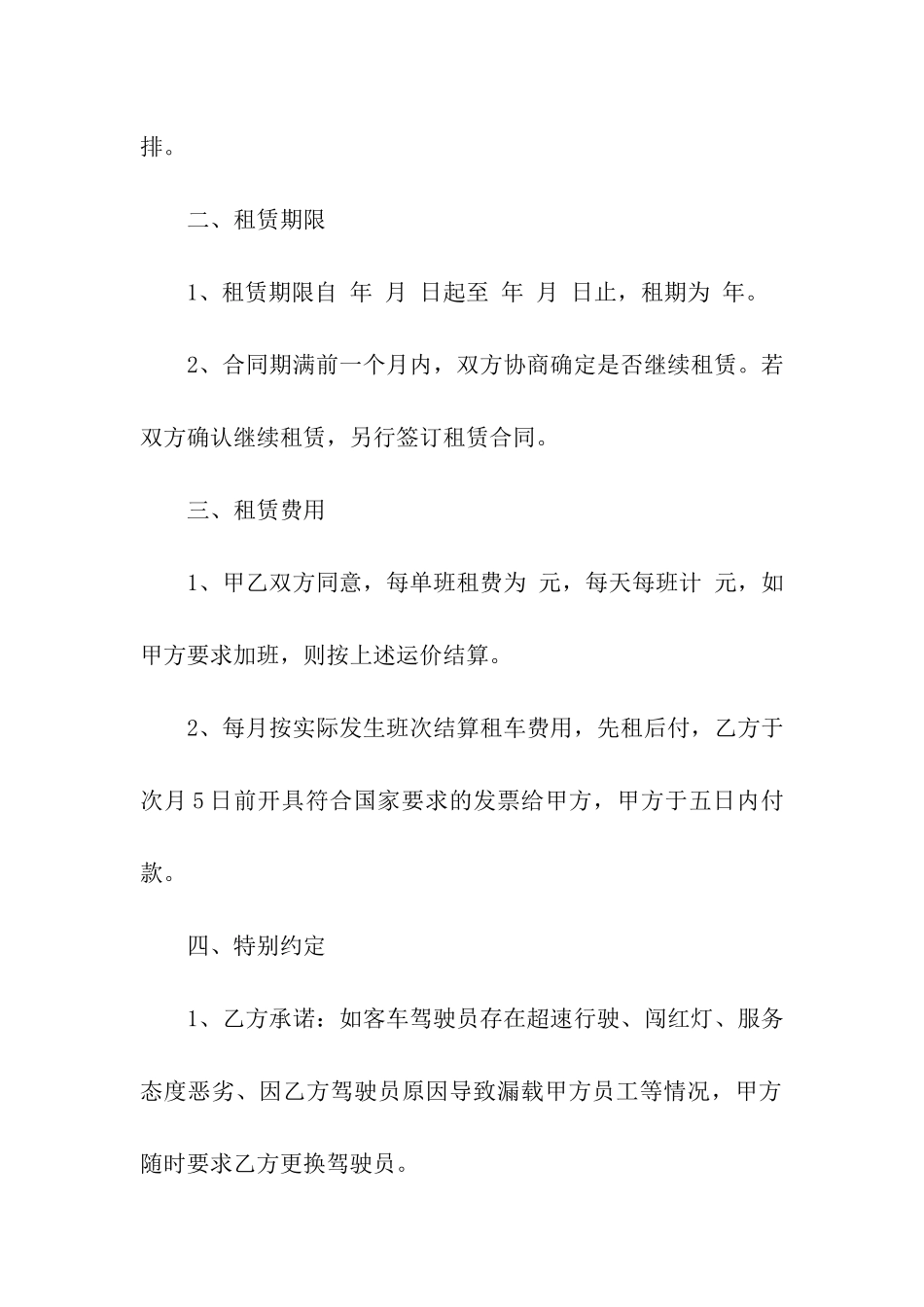 排。

二、租赁期限

1、租赁期限自 年 月 日起至 年 月 日止，租期为 年。

2、合同期满前一个月内，双方协商确定是否继续租赁。若双方确认继续租赁，另行签订租赁合同。

三、租赁费用

1、甲乙双方同意，每单班租费为 元，每天每班计 元，如甲方要求加班，则按上述运价结算。

2、每月按实际发生班次结算租车费用，先租后付，乙方于次月5日前开具符合国家要求的发票给甲方，甲方于五日内付款。

四、特别约定

1、乙方承诺：如客车驾驶员存在超速行驶、闯红灯、服务态度恶劣、因乙方驾驶员原因导致漏载甲方员工等情况，甲方随时要求乙方更换驾驶员。